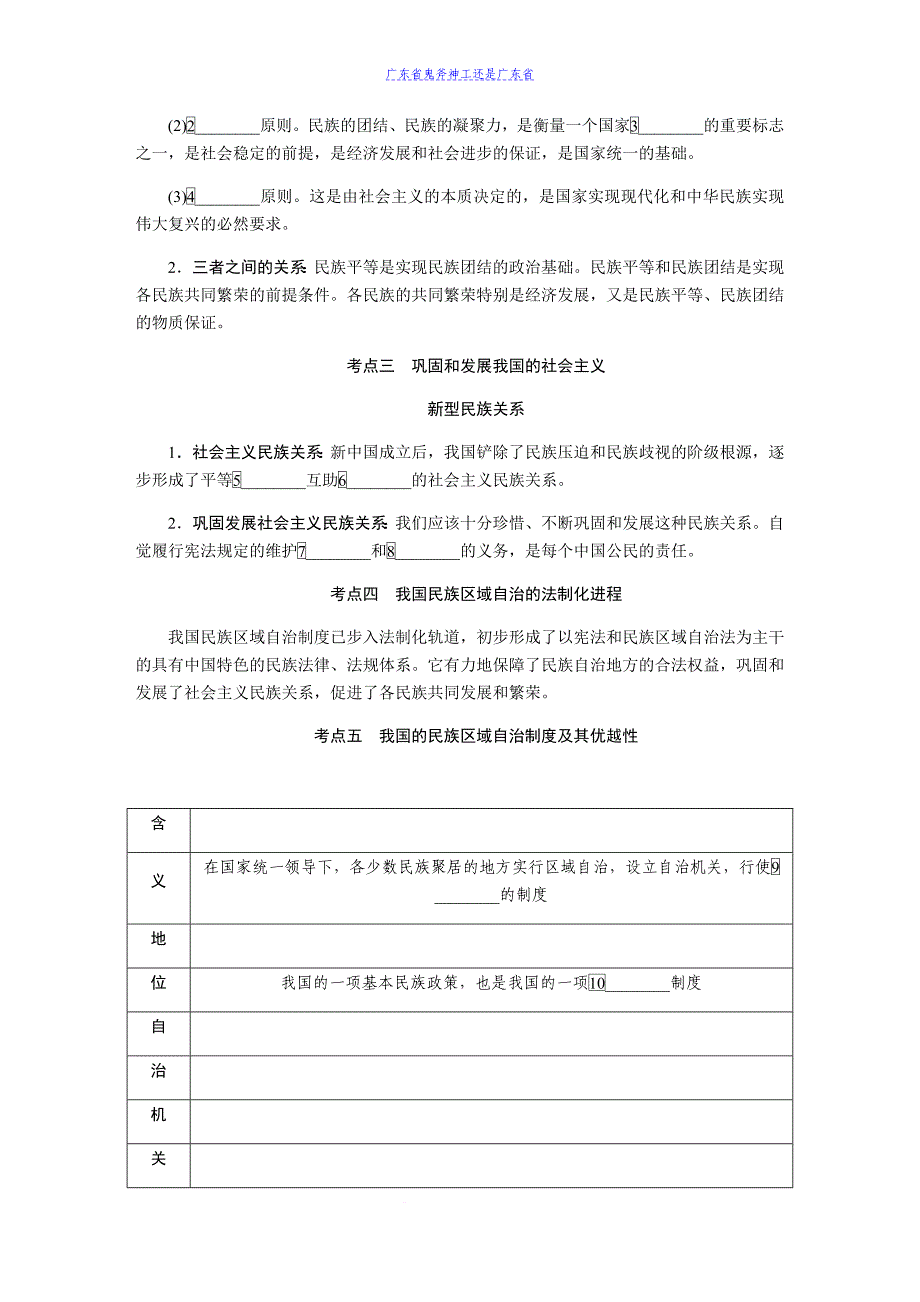 广东省鬼斧神工还是广东省

(2)2________原则。民族的团结、民族的凝聚力，是衡量一个国家3________的重要标志之一，是社会稳定的前提，是经济发展和社会进步的保证，是国家统一的基础。

(3)4________原则。这是由社会主义的本质决定的，是国家实现现代化和中华民族实现伟大复兴的必然要求。

2．三者之间的关系 民族平等是实现民族团结的政治基础。民族平等和民族团结是实现各民族共同繁荣的前提条件。各民族的共同繁荣特别是经济发展，又是民族平等、民族团结的物质保证。

考点三 巩固和发展我国的社会主义

新型民族关系

1．社会主义民族关系 新中国成立后，我国铲除了民族压迫和民族歧视的阶级根源，逐步形成了平等5________互助6________的社会主义民族关系。

2．巩固发展社会主义民族关系 我们应该十分珍惜、不断巩固和发展这种民族关系。自觉履行宪法规定的维护7________和8________的义务，是每个中国公民的责任。

考点四 我国民族区域自治的法制化进程

我国民族区域自治制度已步入法制化轨道，初步形成了以宪法和民族区域自治法为主干的具有中国特色的民族法律、法规体系。它有力地保障了民族自治地方的合法权益，巩固和发展了社会主义民族关系，促进了各民族共同发展和繁荣。

考点五 我国的民族区域自治制度及其优越性

| 含 | |
|---|---|
| 义 | 在国家统一领导下，各少数民族聚居的地方实行区域自治，设立自治机关，行使9________的制度 |
| 地 | |
| 位 | 我国的一项基本民族政策，也是我国的一项10________制度 |
| 自 | |
| 治 | |
| 机 | |
| 关 | |